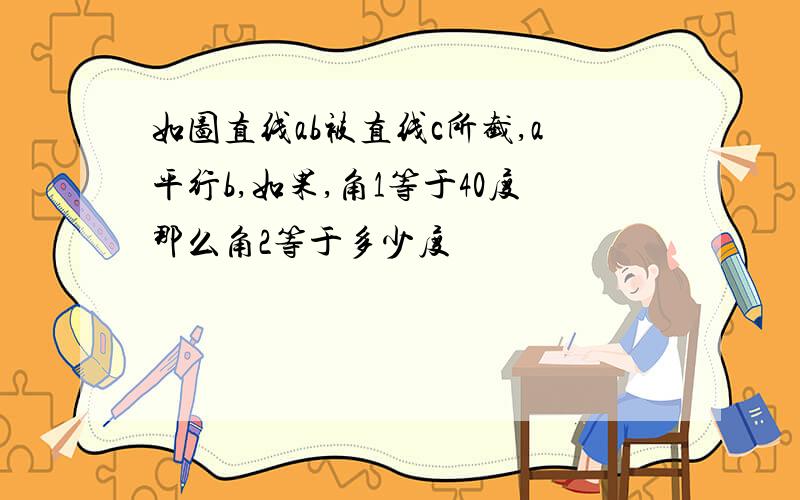 如图直线ab被直线c所截,a平行b,如果,角1等于40度那么角2等于多少度